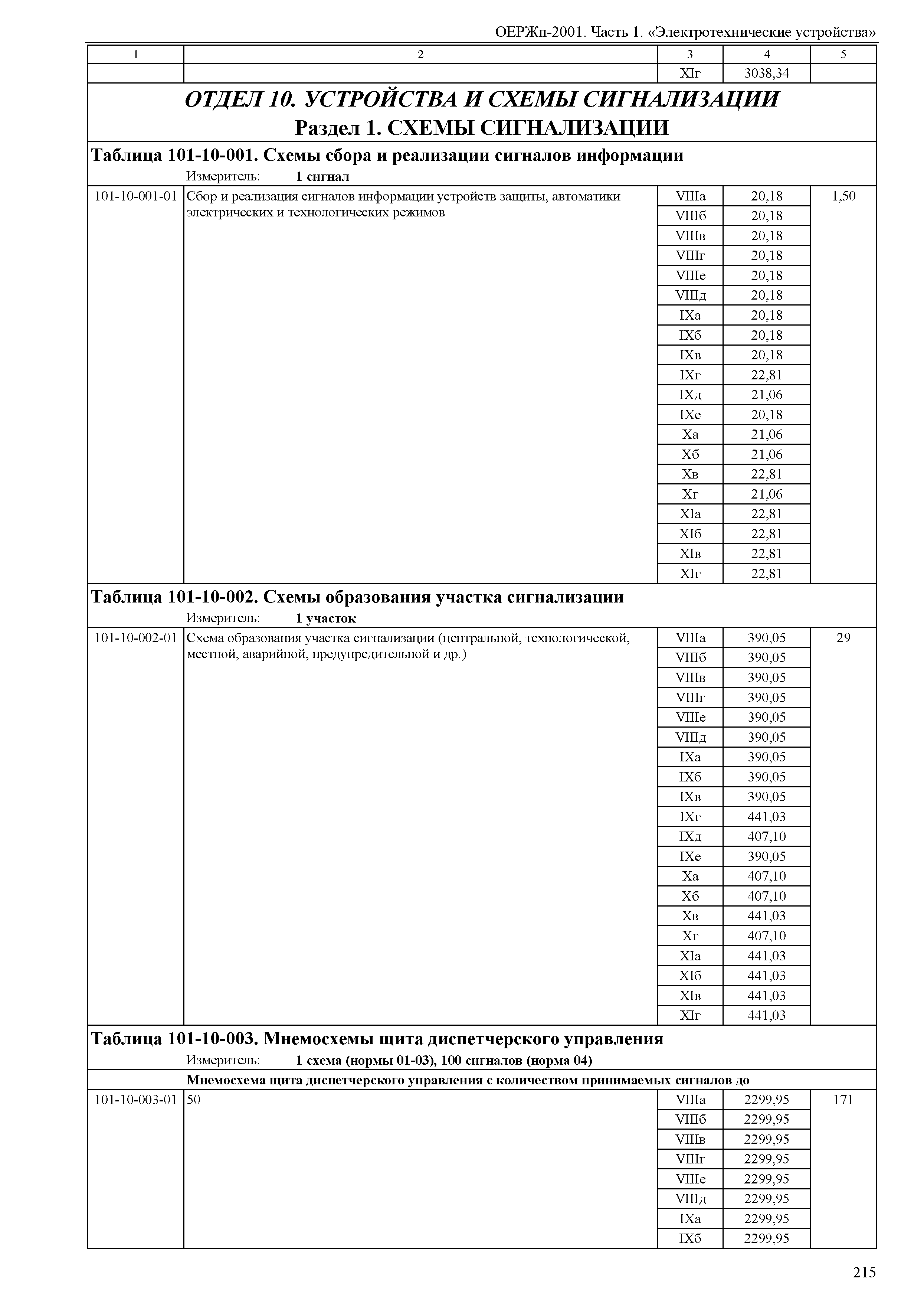 ОЕРЖп-2001. Часть 1. «Электротехнические устройства»

| 1 | 2 | 3 | 4 | 5 |
|---|---|---|---|---|
| | | XIг | 3038,34 | |

ОТДЕЛ 10. УСТРОЙСТВА И СХЕМЫ СИГНАЛИЗАЦИИ
Раздел 1. СХЕМЫ СИГНАЛИЗАЦИИ

Таблица 101-10-001. Схемы сбора и реализации сигналов информации
Измеритель: 1 сигнал

| | | | | |
|---|---|---|---|---|
| 101-10-001-01 | Сбор и реализация сигналов информации устройств защиты, автоматики электрических и технологических режимов | VIIIа | 20,18 | 1,50 |
| | | VIIIб | 20,18 | |
| | | VIIIв | 20,18 | |
| | | VIIIг | 20,18 | |
| | | VIIIе | 20,18 | |
| | | VIIIд | 20,18 | |
| | | IXа | 20,18 | |
| | | IXб | 20,18 | |
| | | IXв | 20,18 | |
| | | IXг | 22,81 | |
| | | IXд | 21,06 | |
| | | IXе | 20,18 | |
| | | Xа | 21,06 | |
| | | Xб | 21,06 | |
| | | Xв | 22,81 | |
| | | Xг | 21,06 | |
| | | XIа | 22,81 | |
| | | XIб | 22,81 | |
| | | XIв | 22,81 | |
| | | XIг | 22,81 | |

Таблица 101-10-002. Схемы образования участка сигнализации
Измеритель: 1 участок

| | | | | |
|---|---|---|---|---|
| 101-10-002-01 | Схема образования участка сигнализации (центральной, технологической, местной, аварийной, предупредительной и др.) | VIIIа | 390,05 | 29 |
| | | VIIIб | 390,05 | |
| | | VIIIв | 390,05 | |
| | | VIIIг | 390,05 | |
| | | VIIIе | 390,05 | |
| | | VIIIд | 390,05 | |
| | | IXа | 390,05 | |
| | | IXб | 390,05 | |
| | | IXв | 390,05 | |
| | | IXг | 441,03 | |
| | | IXд | 407,10 | |
| | | IXе | 390,05 | |
| | | Xа | 407,10 | |
| | | Xб | 407,10 | |
| | | Xв | 441,03 | |
| | | Xг | 407,10 | |
| | | XIа | 441,03 | |
| | | XIб | 441,03 | |
| | | XIв | 441,03 | |
| | | XIг | 441,03 | |

Таблица 101-10-003. Мнемосхемы щита диспетчерского управления
Измеритель: 1 схема (нормы 01-03), 100 сигналов (норма 04)

Мнемосхема щита диспетчерского управления с количеством принимаемых сигналов до

| | | | | |
|---|---|---|---|---|
| 101-10-003-01 | 50 | VIIIа | 2299,95 | 171 |
| | | VIIIб | 2299,95 | |
| | | VIIIв | 2299,95 | |
| | | VIIIг | 2299,95 | |
| | | VIIIе | 2299,95 | |
| | | VIIIд | 2299,95 | |
| | | IXа | 2299,95 | |
| | | IXб | 2299,95 | |

215